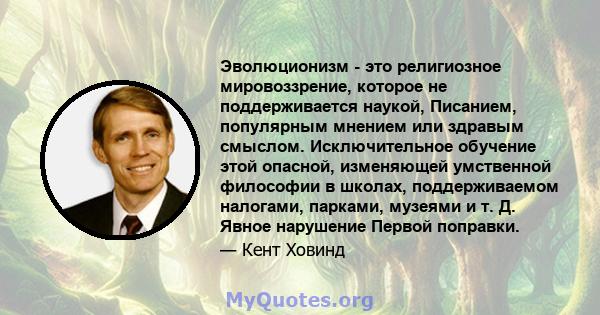 Эволюционизм - это религиозное мировоззрение, которое не поддерживается наукой, Писанием, популярным мнением или здравым смыслом. Исключительное обучение этой опасной, изменяющей умственной философии в школах, поддерживаемом налогами, парками, музеями и т. Д. Явное нарушение Первой поправки.
— Кент Ховинд

MyQuotes.org